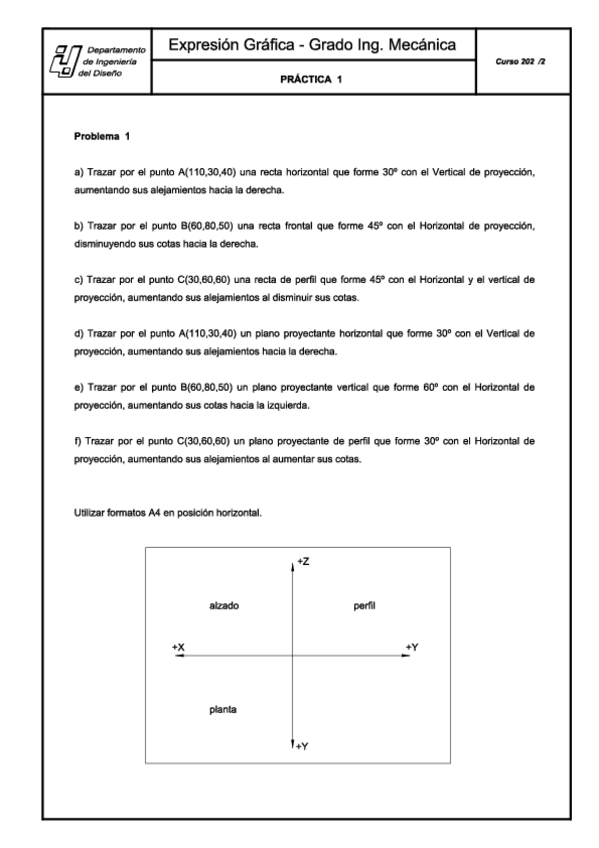 Departamento de Ingeniería del Diseño

Expresión Gráfica - Grado Ing. Mecánica

PRÁCTICA 1

Curso 202 /2

Problema 1

a) Trazar por el punto A(110,30,40) una recta horizontal que forme 30º con el Vertical de proyección, aumentando sus alejamientos hacia la derecha.

b) Trazar por el punto B(60,80,50) una recta frontal que forme 45º con el Horizontal de proyección, disminuyendo sus cotas hacia la derecha.

c) Trazar por el punto C(30,60,60) una recta de perfil que forme 45º con el Horizontal y el vertical de proyección, aumentando sus alejamientos al disminuir sus cotas.

d) Trazar por el punto A(110,30,40) un plano proyectante horizontal que forme 30º con el Vertical de proyección, aumentando sus alejamientos hacia la derecha.

e) Trazar por el punto B(60,80,50) un plano proyectante vertical que forme 60º con el Horizontal de proyección, aumentando sus cotas hacia la izquierda.

f) Trazar por el punto C(30,60,60) un plano proyectante de perfil que forme 30º con el Horizontal de proyección, aumentando sus alejamientos al aumentar sus cotas.

Utilizar formatos A4 en posición horizontal.

+Z

alzado

perfil

+X

+Y

planta

+Y